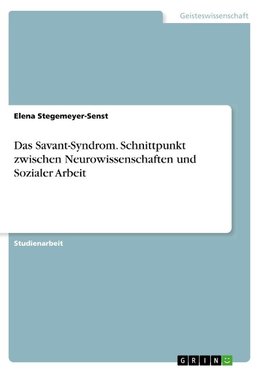 Geisteswissenschaft

Elena Stegemeyer-Senst

Das Savant-Syndrom. Schnittpunkt zwischen Neurowissenschaften und Sozialer Arbeit

Studienarbeit

GRIN